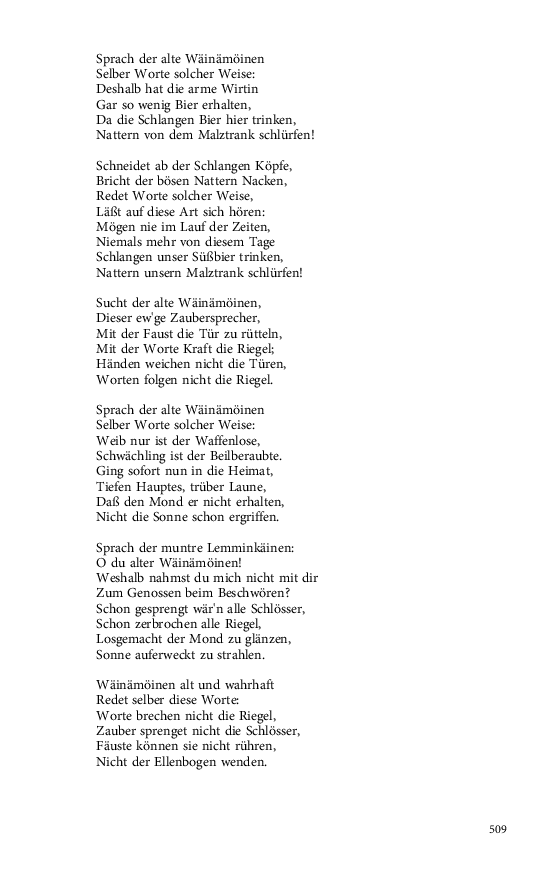 Sprach der alte Wäinämöinen
Selber Worte solcher Weise:
Deshalb hat die arme Wirtin
Gar so wenig Bier erhalten,
Da die Schlangen Bier hier trinken,
Nattern von dem Malztrank schlürfen!

Schneidet ab der Schlangen Köpfe,
Bricht der bösen Nattern Nacken,
Redet Worte solcher Weise,
Läßt auf diese Art sich hören:
Mögen nie im Lauf der Zeiten,
Niemals mehr von diesem Tage
Schlangen unser Süßbier trinken,
Nattern unsern Malztrank schlürfen!

Sucht der alte Wäinämöinen,
Dieser ew'ge Zaubersprecher,
Mit der Faust die Tür zu rütteln,
Mit der Worte Kraft die Riegel;
Händen weichen nicht die Türen,
Worten folgen nicht die Riegel.

Sprach der alte Wäinämöinen
Selber Worte solcher Weise:
Weib nur ist der Waffenlose,
Schwächling ist der Beilberaubte.
Ging sofort nun in die Heimat,
Tiefen Hauptes, trüber Laune,
Daß den Mond er nicht erhalten,
Nicht die Sonne schon ergriffen.

Sprach der muntre Lemminkäinen:
O du alter Wäinämöinen!
Weshalb nahmst du mich nicht mit dir
Zum Genossen beim Beschwören?
Schon gesprengt wär'n alle Schlösser,
Schon zerbrochen alle Riegel,
Losgemacht der Mond zu glänzen,
Sonne auferweckt zu strahlen.

Wäinämöinen alt und wahrhaft
Redet selber diese Worte:
Worte brechen nicht die Riegel,
Zauber sprenget nicht die Schlösser,
Fäuste können sie nicht rühren,
Nicht der Ellenbogen wenden.

509